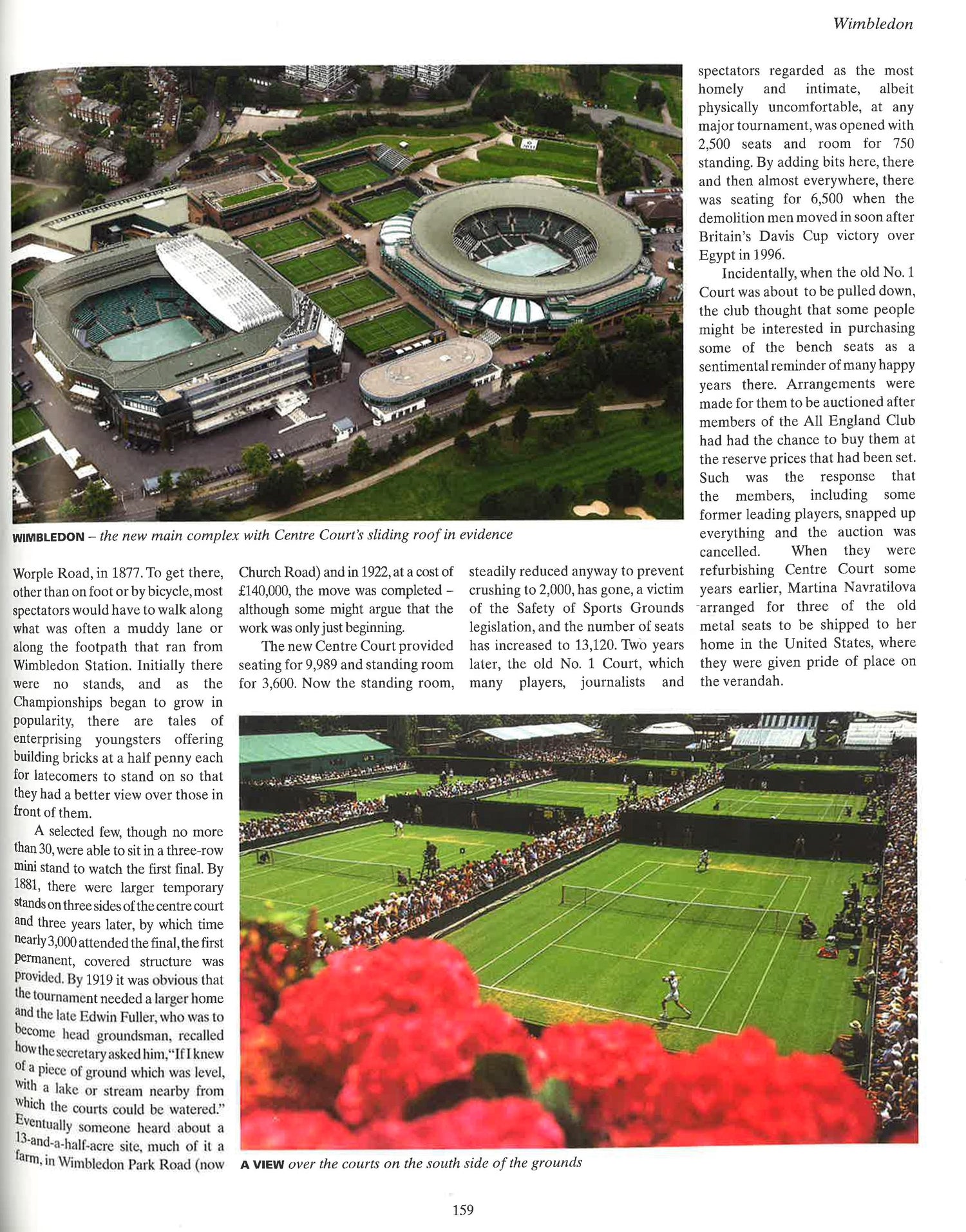 Wimbledon

WIMBLEDON – the new main complex with Centre Court's sliding roof in evidence

Worple Road, in 1877. To get there, other than on foot or by bicycle, most spectators would have to walk along what was often a muddy lane or along the footpath that ran from Wimbledon Station. Initially there were no stands, and as the Championships began to grow in popularity, there are tales of enterprising youngsters offering building bricks at a half penny each for latecomers to stand on so that they had a better view over those in front of them.

A selected few, though no more than 30, were able to sit in a three-row mini stand to watch the first final. By 1881, there were larger temporary stands on three sides of the centre court and three years later, by which time nearly 3,000 attended the final, the first permanent, covered structure was provided. By 1919 it was obvious that the tournament needed a larger home and the late Edwin Fuller, who was to become head groundsman, recalled how the secretary asked him, "If I knew of a piece of ground which was level, with a lake or stream nearby from which the courts could be watered." Eventually someone heard about a 13-and-a-half-acre site, much of it a farm, in Wimbledon Park Road (now Church Road) and in 1922, at a cost of £140,000, the move was completed – although some might argue that the work was only just beginning.

The new Centre Court provided seating for 9,989 and standing room for 3,600. Now the standing room, steadily reduced anyway to prevent crushing to 2,000, has gone, a victim of the Safety of Sports Grounds legislation, and the number of seats has increased to 13,120. Two years later, the old No. 1 Court, which many players, journalists and spectators regarded as the most homely and intimate, albeit physically uncomfortable, at any major tournament, was opened with 2,500 seats and room for 750 standing. By adding bits here, there and then almost everywhere, there was seating for 6,500 when the demolition men moved in soon after Britain's Davis Cup victory over Egypt in 1996.

Incidentally, when the old No. 1 Court was about to be pulled down, the club thought that some people might be interested in purchasing some of the bench seats as a sentimental reminder of many happy years there. Arrangements were made for them to be auctioned after members of the All England Club had had the chance to buy them at the reserve prices that had been set. Such was the response that the members, including some former leading players, snapped up everything and the auction was cancelled. When they were refurbishing Centre Court some years earlier, Martina Navratilova arranged for three of the old metal seats to be shipped to her home in the United States, where they were given pride of place on the verandah.

A VIEW over the courts on the south side of the grounds

159